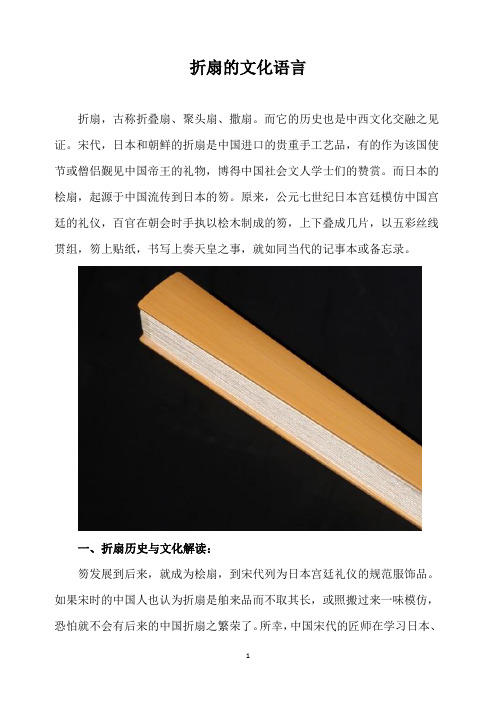 折扇的文化语言

折扇，古称折叠扇、聚头扇、撒扇。而它的历史也是中西文化交融之见证。宋代，日本和朝鲜的折扇是中国进口的贵重手工艺品，有的作为该国使节或僧侣觐见中国帝王的礼物，博得中国社会文人学士们的赞赏。而日本的桧扇，起源于中国流传到日本的笏。原来，公元七世纪日本宫廷模仿中国宫廷的礼仪，百官在朝会时手执以桧木制成的笏，上下叠成几片，以五彩丝线贯组，笏上贴纸，书写上奏天皇之事，就如同当代的记事本或备忘录。

一、折扇历史与文化解读：

笏发展到后来，就成为桧扇，到宋代列为日本宫廷礼仪的规范服饰品。如果宋时的中国人也认为折扇是舶来品而不取其长，或照搬过来一味模仿，恐怕就不会有后来的中国折扇之繁荣了。所幸，中国宋代的匠师在学习日本、

1